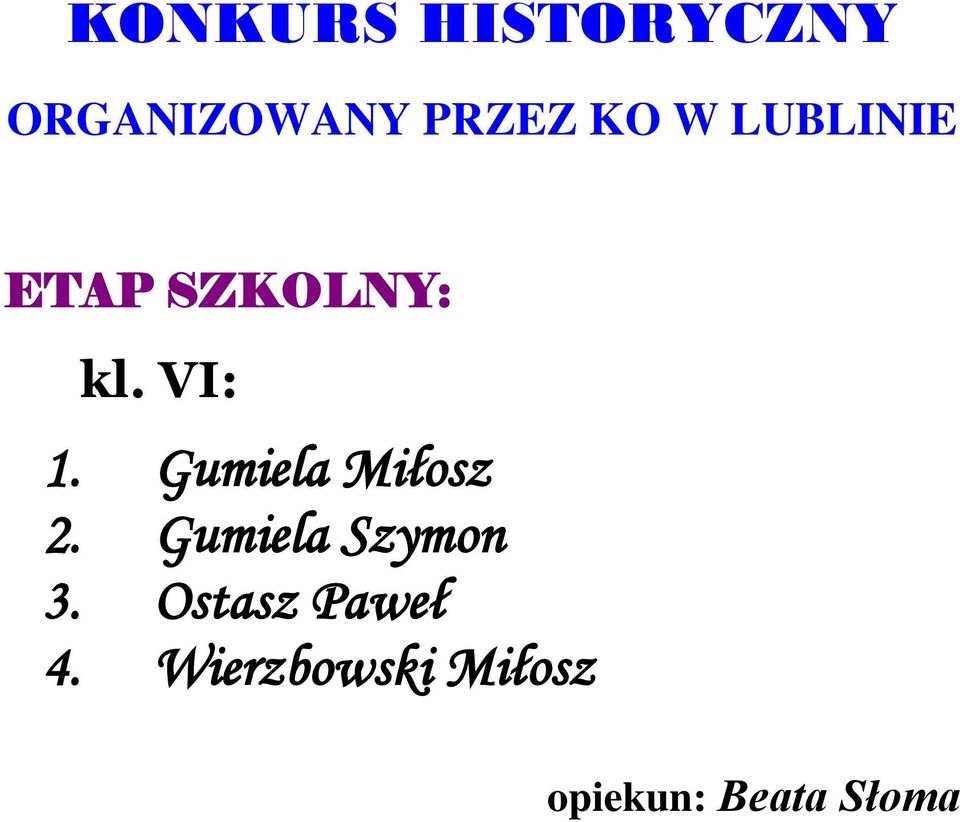 KONKURS HISTORYCZNY

ORGANIZOWANY PRZEZ KO W LUBLINIE

ETAP SZKOLNY:

kl. VI:

1. Gumiela Miłosz
2. Gumiela Szymon
3. Ostasz Paweł
4. Wierzbowski Miłosz

opiekun: Beata Słoma